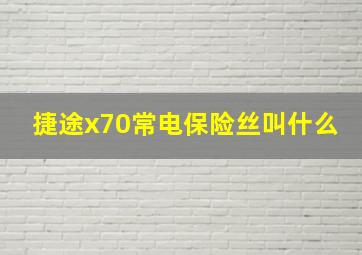 捷途x70常电保险丝叫什么